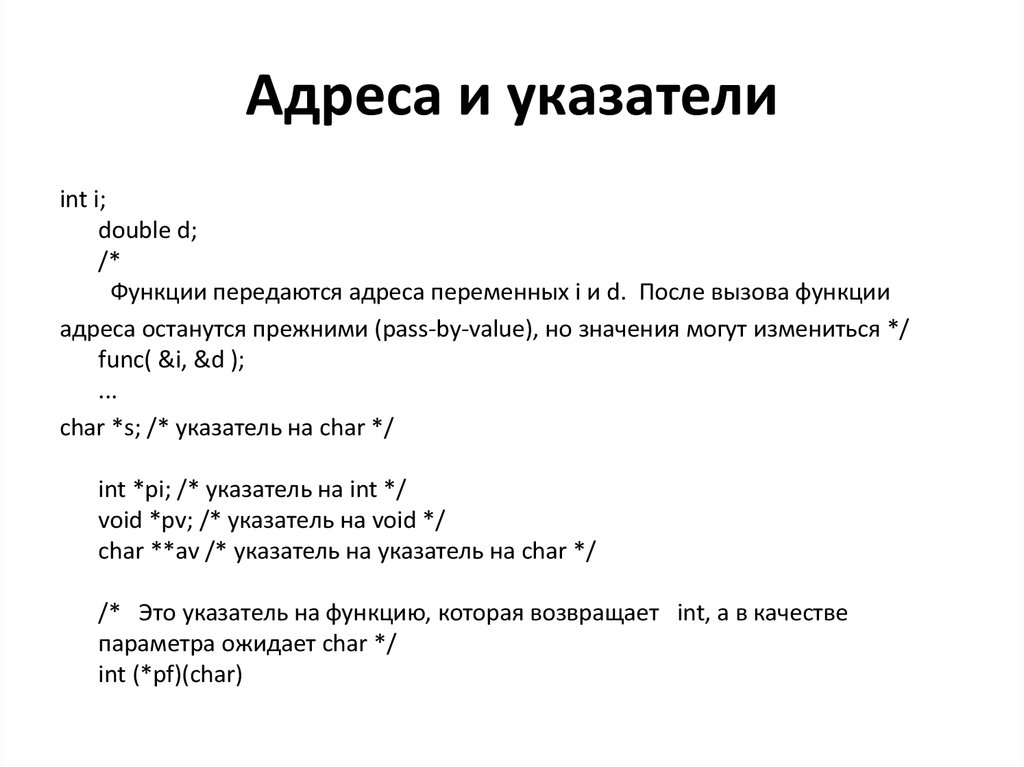 Адреса и указатели

int i;
double d;
/*
Функции передаются адреса переменных i и d. После вызова функции адреса останутся прежними (pass-by-value), но значения могут измениться */
func( &i, &d );
...
char *s; /* указатель на char */

int *pi; /* указатель на int */
void *pv; /* указатель на void */
char **av /* указатель на указатель на char */

/* Это указатель на функцию, которая возвращает int, а в качестве параметра ожидает char */
int (*pf)(char)